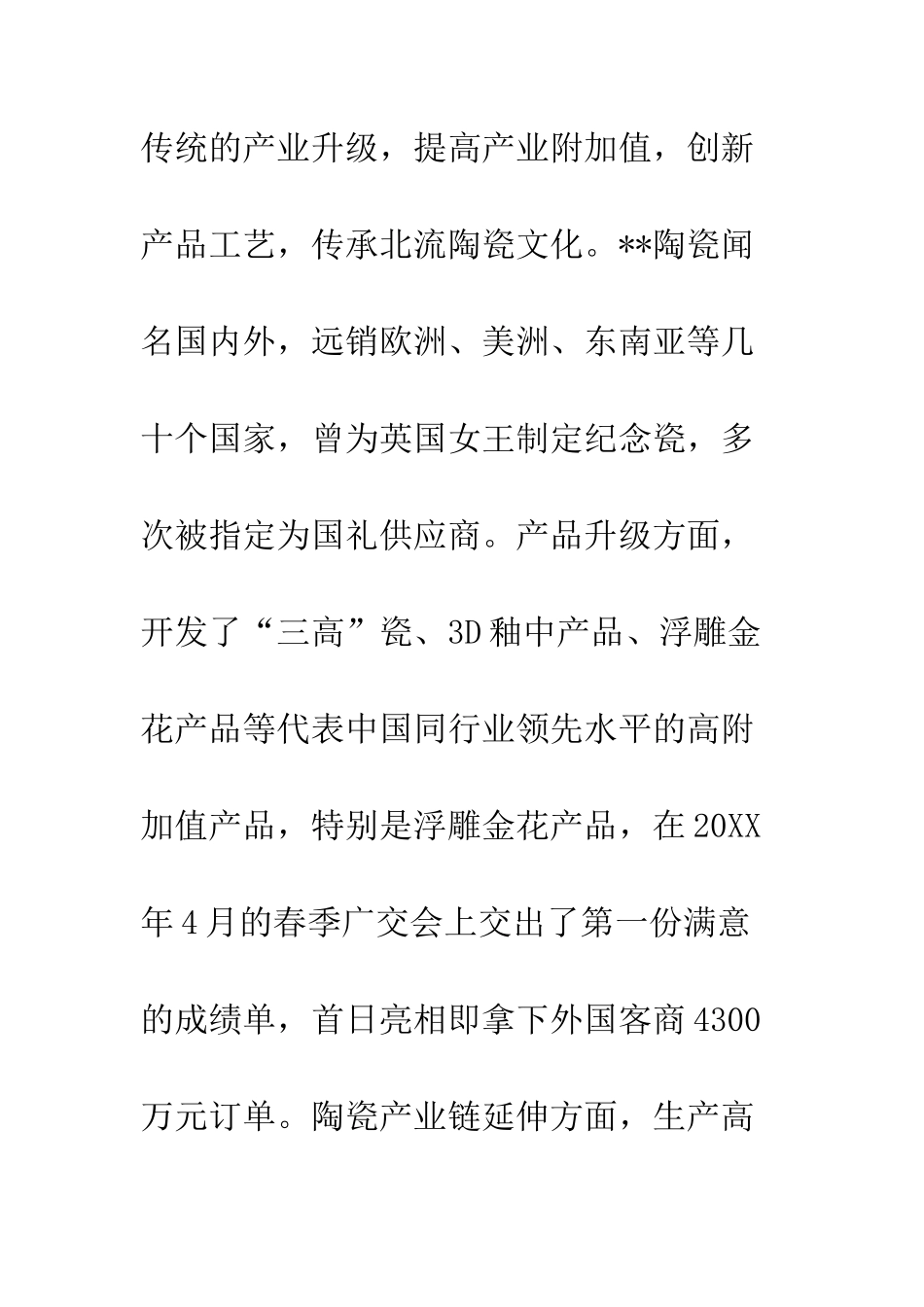 传统的产业升级，提高产业附加值，创新产品工艺，传承北流陶瓷文化。**陶瓷闻名国内外，远销欧洲、美洲、东南亚等几十个国家，曾为英国女王制定纪念瓷，多次被指定为国礼供应商。产品升级方面，开发了“三高”瓷、3D釉中产品、浮雕金花产品等代表中国同行业领先水平的高附加值产品，特别是浮雕金花产品，在20XX年4月的春季广交会上交出了第一份满意的成绩单，首日亮相即拿下外国客商4300万元订单。陶瓷产业链延伸方面，生产高